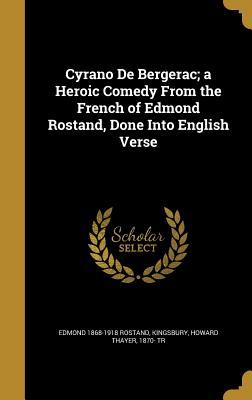 Cyrano De Bergerac; a Heroic Comedy From the French of Edmond Rostand, Done Into English Verse

Scholar SELECT

EDMOND 1868-1918 ROSTAND, KINGSBURY, HOWARD THAYER, 1870- TR